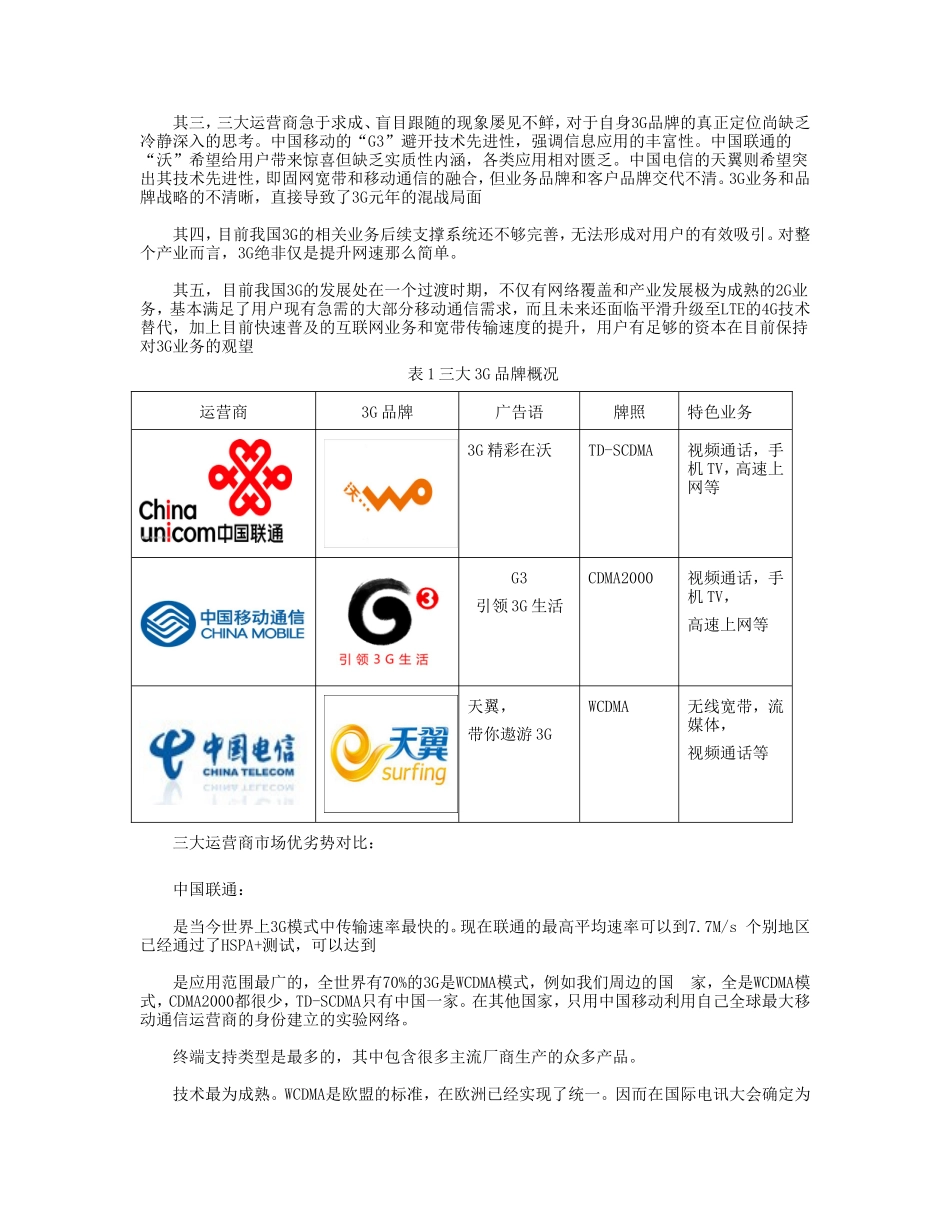 其三，三大运营商急于求成、盲目跟随的现象屡见不鲜，对于自身3G品牌的真正定位尚缺乏冷静深入的思考。中国移动的“G3”避开技术先进性，强调信息应用的丰富性。中国联通的“沃”希望给用户带来惊喜但缺乏实质性内涵，各类应用相对匮乏。中国电信的天翼则希望突出其技术先进性，即固网宽带和移动通信的融合，但业务品牌和客户品牌交代不清。3G业务和品牌战略的不清晰，直接导致了3G元年的混战局面

其四，目前我国3G的相关业务后续支撑系统还不够完善，无法形成对用户的有效吸引。对整个产业而言，3G绝非仅是提升网速那么简单。

其五，目前我国3G的发展处在一个过渡时期，不仅有网络覆盖和产业发展极为成熟的2G业务，基本满足了用户现有急需的大部分移动通信需求，而且未来还面临平滑升级至LTE的4G技术替代，加上目前快速普及的互联网业务和宽带传输速度的提升，用户有足够的资本在目前保持对3G业务的观望

表 1 三大 3G 品牌概况

| 运营商 | 3G 品牌 | 广告语 | 牌照 | 特色业务 |
|---|---|---|---|---|
| China unicom中国联通 | 沃 | 3G 精彩在沃 | TD-SCDMA | 视频通话，手机 TV，高速上网等 |
| 中国移动通信 CHINA MOBILE | G3 引领3G生活 | G3 引领 3G 生活 | CDMA2000 | 视频通话，手机 TV，高速上网等 |
| 中国电信 CHINA TELECOM | 天翼 surfing | 天翼，带你遨游 3G | WCDMA | 无线宽带，流媒体，视频通话等 |

三大运营商市场优劣势对比：

中国联通：

是当今世界上3G模式中传输速率最快的。现在联通的最高平均速率可以到7.7M/s 个别地区已经通过了HSPA+测试，可以达到

是应用范围最广的，全世界有70%的3G是WCDMA模式，例如我们周边的国 家，全是WCDMA模式，CDMA2000都很少，TD-SCDMA只有中国一家。在其他国家，只用中国移动利用自己全球最大移动通信运营商的身份建立的实验网络。

终端支持类型是最多的，其中包含很多主流厂商生产的众多产品。

技术最为成熟。WCDMA是欧盟的标准，在欧洲已经实现了统一。因而在国际电讯大会确定为